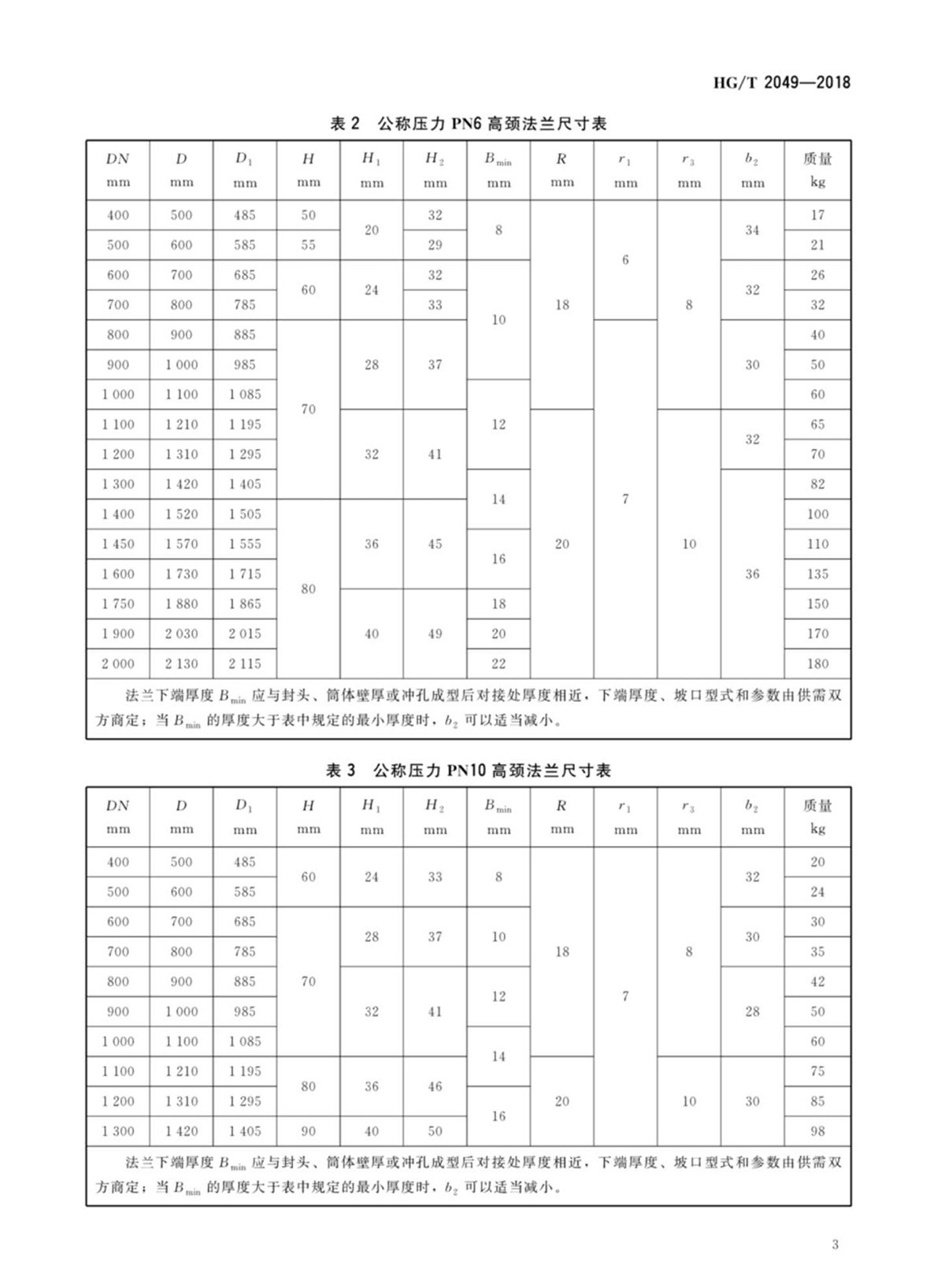 HG/T 2049—2018

表 2　公称压力 PN6 高颈法兰尺寸表

| $DN$ mm | $D$ mm | $D_1$ mm | $H$ mm | $H_1$ mm | $H_2$ mm | $B_{min}$ mm | $R$ mm | $r_1$ mm | $r_3$ mm | $b_2$ mm | 质量 kg |
|---|---|---|---|---|---|---|---|---|---|---|---|
| 400 | 500 | 485 | 50 | 20 | 32 | 8 | 18 | 6 | 8 | 34 | 17 |
| 500 | 600 | 585 | 55 | 20 | 29 | 8 | 18 | 6 | 8 | 34 | 21 |
| 600 | 700 | 685 | 60 | 24 | 32 | 10 | 18 | 6 | 8 | 32 | 26 |
| 700 | 800 | 785 | 60 | 24 | 33 | 10 | 18 | 6 | 8 | 32 | 32 |
| 800 | 900 | 885 | 70 | 28 | 37 | 10 | 18 | 7 | 8 | 30 | 40 |
| 900 | 1 000 | 985 | 70 | 28 | 37 | 10 | 18 | 7 | 8 | 30 | 50 |
| 1 000 | 1 100 | 1 085 | 70 | 28 | 37 | 12 | 18 | 7 | 8 | 30 | 60 |
| 1 100 | 1 210 | 1 195 | 70 | 32 | 41 | 12 | 20 | 7 | 10 | 32 | 65 |
| 1 200 | 1 310 | 1 295 | 70 | 32 | 41 | 12 | 20 | 7 | 10 | 32 | 70 |
| 1 300 | 1 420 | 1 405 | 70 | 32 | 41 | 14 | 20 | 7 | 10 | 36 | 82 |
| 1 400 | 1 520 | 1 505 | 80 | 36 | 45 | 14 | 20 | 7 | 10 | 36 | 100 |
| 1 450 | 1 570 | 1 555 | 80 | 36 | 45 | 16 | 20 | 7 | 10 | 36 | 110 |
| 1 600 | 1 730 | 1 715 | 80 | 36 | 45 | 16 | 20 | 7 | 10 | 36 | 135 |
| 1 750 | 1 880 | 1 865 | 80 | 40 | 49 | 18 | 20 | 7 | 10 | 36 | 150 |
| 1 900 | 2 030 | 2 015 | 80 | 40 | 49 | 20 | 20 | 7 | 10 | 36 | 170 |
| 2 000 | 2 130 | 2 115 | 80 | 40 | 49 | 22 | 20 | 7 | 10 | 36 | 180 |

法兰下端厚度 $B_{min}$ 应与封头、筒体壁厚或冲孔成型后对接处厚度相近，下端厚度、坡口型式和参数由供需双方商定；当 $B_{min}$ 的厚度大于表中规定的最小厚度时，$b_2$ 可以适当减小。

表 3　公称压力 PN10 高颈法兰尺寸表

| $DN$ mm | $D$ mm | $D_1$ mm | $H$ mm | $H_1$ mm | $H_2$ mm | $B_{min}$ mm | $R$ mm | $r_1$ mm | $r_3$ mm | $b_2$ mm | 质量 kg |
|---|---|---|---|---|---|---|---|---|---|---|---|
| 400 | 500 | 485 | 60 | 24 | 33 | 8 | 18 | 7 | 8 | 32 | 20 |
| 500 | 600 | 585 | 60 | 24 | 33 | 8 | 18 | 7 | 8 | 32 | 24 |
| 600 | 700 | 685 | 70 | 28 | 37 | 10 | 18 | 7 | 8 | 30 | 30 |
| 700 | 800 | 785 | 70 | 28 | 37 | 10 | 18 | 7 | 8 | 30 | 35 |
| 800 | 900 | 885 | 70 | 32 | 41 | 12 | 18 | 7 | 8 | 28 | 42 |
| 900 | 1 000 | 985 | 70 | 32 | 41 | 12 | 18 | 7 | 8 | 28 | 50 |
| 1 000 | 1 100 | 1 085 | 70 | 32 | 41 | 14 | 18 | 7 | 8 | 28 | 60 |
| 1 100 | 1 210 | 1 195 | 80 | 36 | 46 | 14 | 20 | 7 | 10 | 30 | 75 |
| 1 200 | 1 310 | 1 295 | 80 | 36 | 46 | 16 | 20 | 7 | 10 | 30 | 85 |
| 1 300 | 1 420 | 1 405 | 90 | 40 | 50 | 16 | 20 | 7 | 10 | 30 | 98 |

法兰下端厚度 $B_{min}$ 应与封头、筒体壁厚或冲孔成型后对接处厚度相近，下端厚度、坡口型式和参数由供需双方商定；当 $B_{min}$ 的厚度大于表中规定的最小厚度时，$b_2$ 可以适当减小。

3